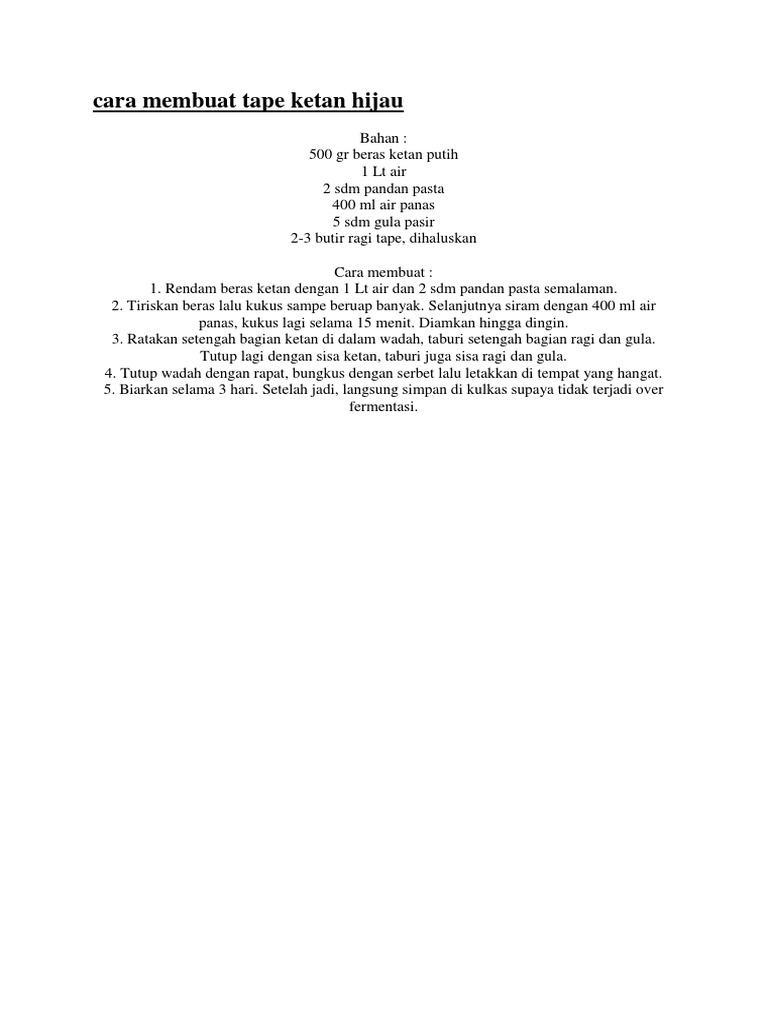 cara membuat tape ketan hijau

Bahan :
500 gr beras ketan putih
1 Lt air
2 sdm pandan pasta
400 ml air panas
5 sdm gula pasir
2-3 butir ragi tape, dihaluskan

Cara membuat :
1. Rendam beras ketan dengan 1 Lt air dan 2 sdm pandan pasta semalaman.
2. Tiriskan beras lalu kukus sampe beruap banyak. Selanjutnya siram dengan 400 ml air panas, kukus lagi selama 15 menit. Diamkan hingga dingin.
3. Ratakan setengah bagian ketan di dalam wadah, taburi setengah bagian ragi dan gula. Tutup lagi dengan sisa ketan, taburi juga sisa ragi dan gula.
4. Tutup wadah dengan rapat, bungkus dengan serbet lalu letakkan di tempat yang hangat.
5. Biarkan selama 3 hari. Setelah jadi, langsung simpan di kulkas supaya tidak terjadi over fermentasi.